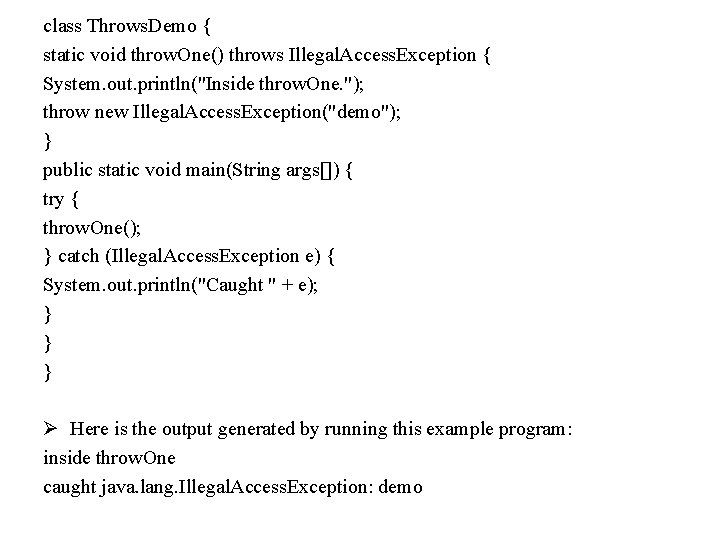 class ThrowsDemo {
static void throwOne() throws IllegalAccessException {
System.out.println("Inside throwOne.");
throw new IllegalAccessException("demo");
}
public static void main(String args[]) {
try {
throwOne();
} catch (IllegalAccessException e) {
System.out.println("Caught " + e);
}
}
}

➢ Here is the output generated by running this example program:
inside throwOne
caught java.lang.IllegalAccessException: demo